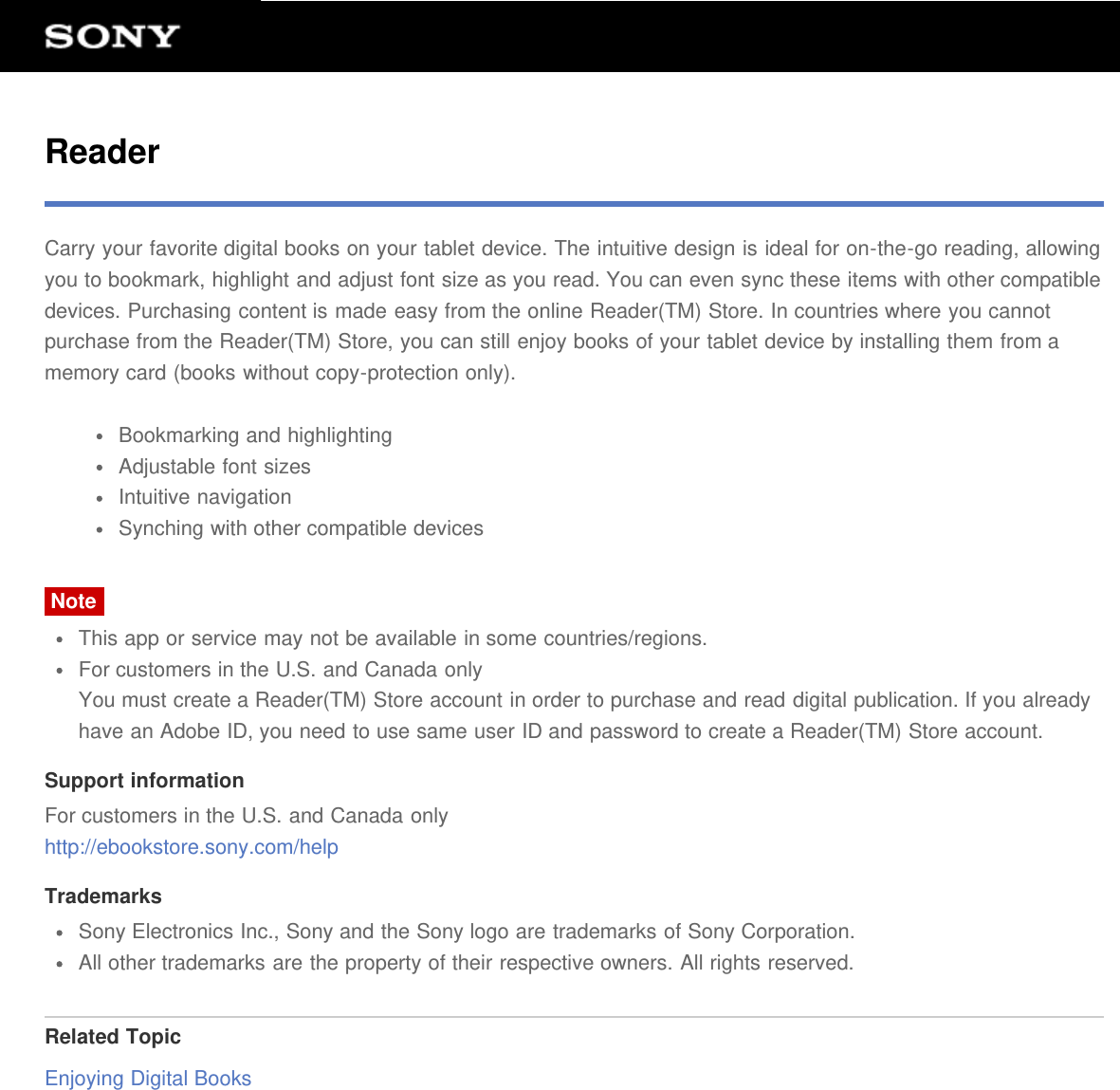 SONY

Reader

Carry your favorite digital books on your tablet device. The intuitive design is ideal for on-the-go reading, allowing you to bookmark, highlight and adjust font size as you read. You can even sync these items with other compatible devices. Purchasing content is made easy from the online Reader(TM) Store. In countries where you cannot purchase from the Reader(TM) Store, you can still enjoy books of your tablet device by installing them from a memory card (books without copy-protection only).

- Bookmarking and highlighting
- Adjustable font sizes
- Intuitive navigation
- Synching with other compatible devices

Note

- This app or service may not be available in some countries/regions.
- For customers in the U.S. and Canada only
You must create a Reader(TM) Store account in order to purchase and read digital publication. If you already have an Adobe ID, you need to use same user ID and password to create a Reader(TM) Store account.

Support information
For customers in the U.S. and Canada only
http://ebookstore.sony.com/help

Trademarks
- Sony Electronics Inc., Sony and the Sony logo are trademarks of Sony Corporation.
- All other trademarks are the property of their respective owners. All rights reserved.

Related Topic
Enjoying Digital Books